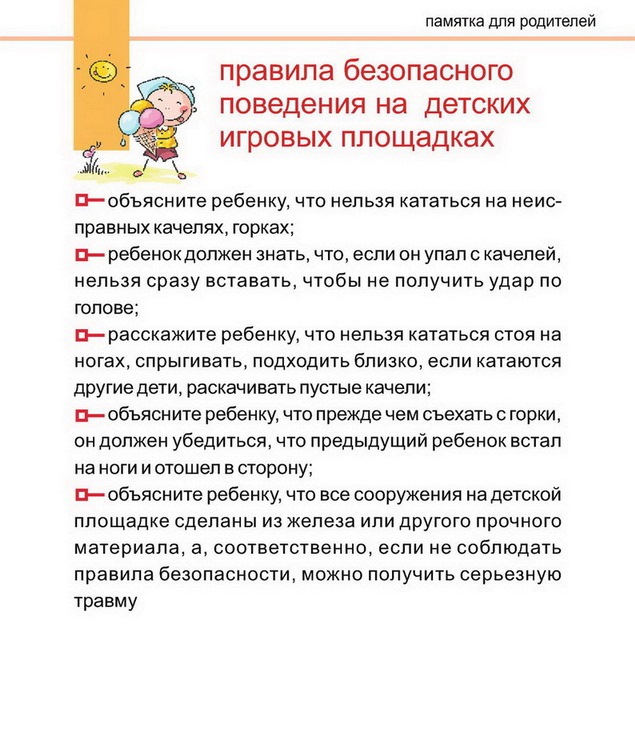 памятка для родителей

правила безопасного поведения на детских игровых площадках

объясните ребенку, что нельзя кататься на неисправных качелях, горках;

ребенок должен знать, что, если он упал с качелей, нельзя сразу вставать, чтобы не получить удар по голове;

расскажите ребенку, что нельзя кататься стоя на ногах, спрыгивать, подходить близко, если катаются другие дети, раскачивать пустые качели;

объясните ребенку, что прежде чем съехать с горки, он должен убедиться, что предыдущий ребенок встал на ноги и отошел в сторону;

объясните ребенку, что все сооружения на детской площадке сделаны из железа или другого прочного материала, а, соответственно, если не соблюдать правила безопасности, можно получить серьезную травму